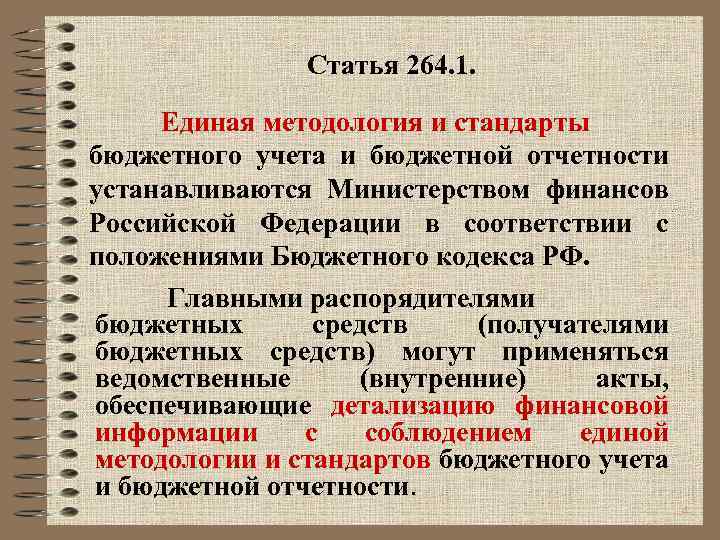 Статья 264.1.

Единая методология и стандарты бюджетного учета и бюджетной отчетности устанавливаются Министерством финансов Российской Федерации в соответствии с положениями Бюджетного кодекса РФ.

Главными распорядителями бюджетных средств (получателями бюджетных средств) могут применяться ведомственные (внутренние) акты, обеспечивающие детализацию финансовой информации с соблюдением единой методологии и стандартов бюджетного учета и бюджетной отчетности.